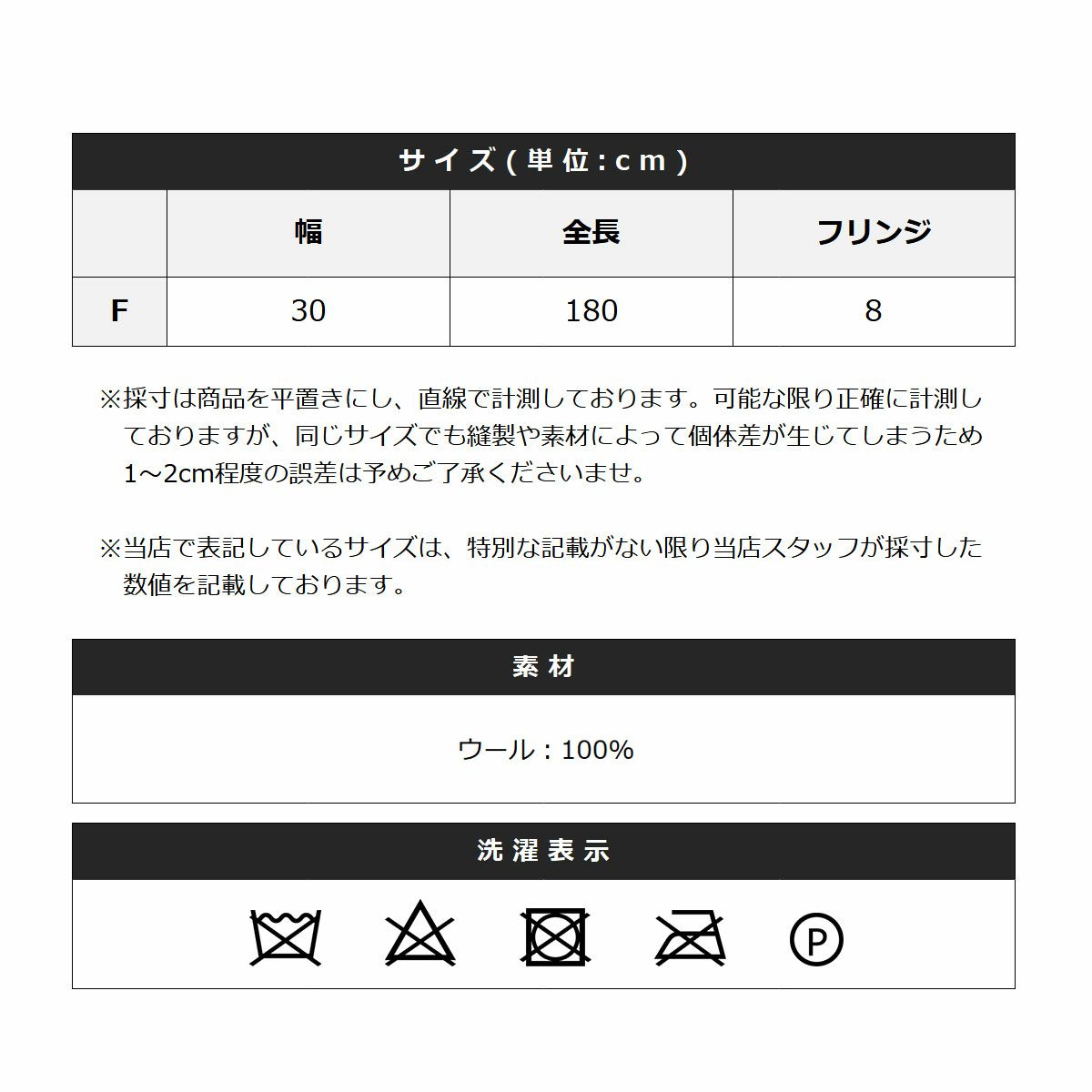 サイズ(単位:cm)

|  | 幅 | 全長 | フリンジ |
|---|---|---|---|
| F | 30 | 180 | 8 |

※採寸は商品を平置きにし、直線で計測しております。可能な限り正確に計測しておりますが、同じサイズでも縫製や素材によって個体差が生じてしまうため1~2cm程度の誤差は予めご了承くださいませ。

※当店で表記しているサイズは、特別な記載がない限り当店スタッフが採寸した数値を記載しております。

素材

ウール：100%

洗濯表示

P